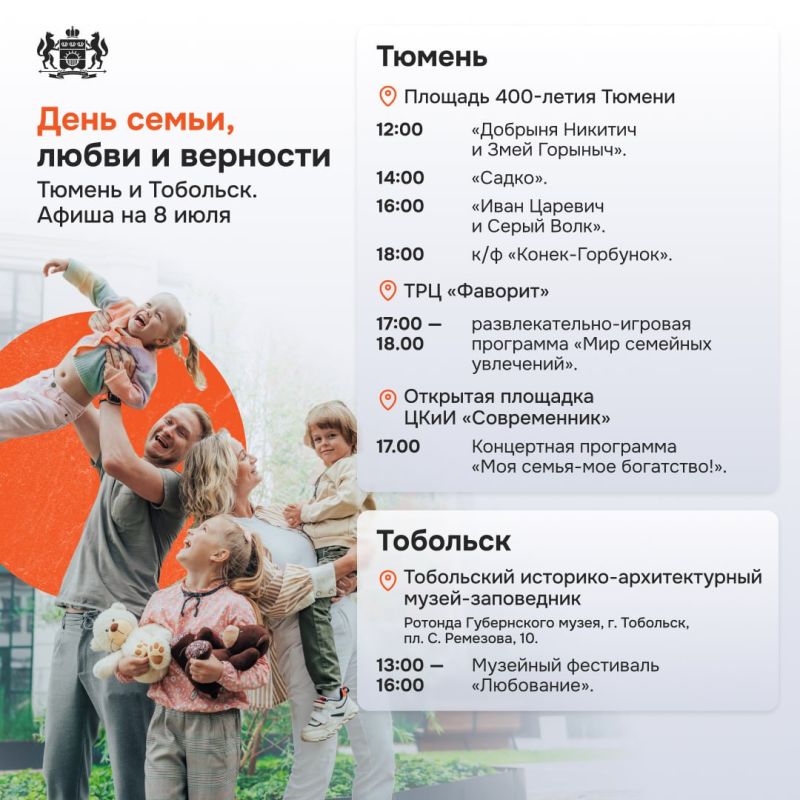 День семьи, любви и верности

Тюмень и Тобольск. Афиша на 8 июля

Тюмень

Площадь 400-летия Тюмени

12:00 «Добрыня Никитич и Змей Горыныч».

14:00 «Садко».

16:00 «Иван Царевич и Серый Волк».

18:00 к/ф «Конек-Горбунок».

ТРЦ «Фаворит»

17:00 — 18.00 развлекательно-игровая программа «Мир семейных увлечений».

Открытая площадка ЦКиИ «Современник»

17.00 Концертная программа «Моя семья-мое богатство!».

Тобольск

Тобольский историко-архитектурный музей-заповедник

Ротонда Губернского музея, г. Тобольск, пл. С. Ремезова, 10.

13:00 — 16:00 Музейный фестиваль «Любование».